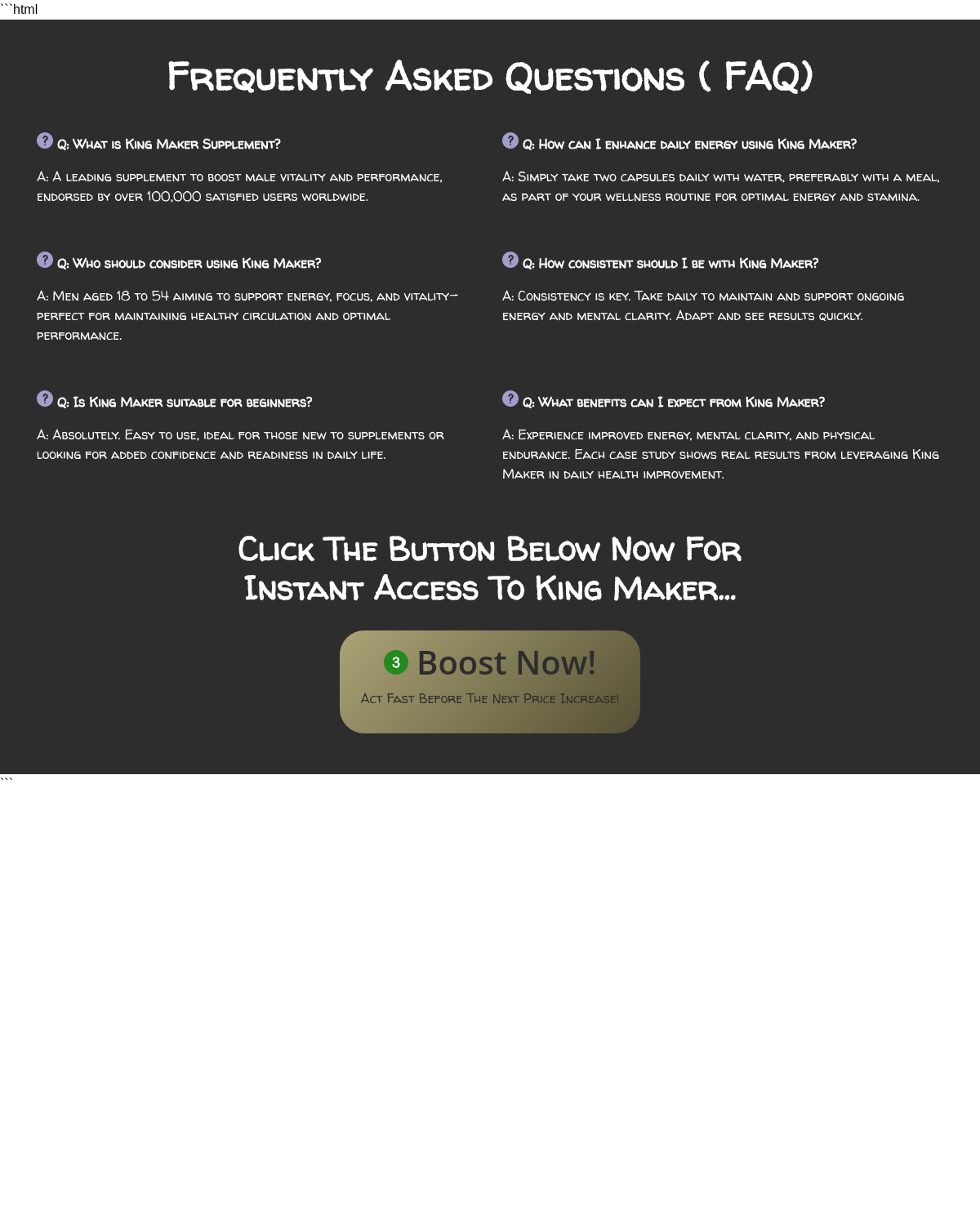 ```html

Frequently Asked Questions ( FAQ)

Q: What is King Maker Supplement?

A: A leading supplement to boost male vitality and performance, endorsed by over 100,000 satisfied users worldwide.

Q: Who should consider using King Maker?

A: Men aged 18 to 54 aiming to support energy, focus, and vitality—perfect for maintaining healthy circulation and optimal performance.

Q: Is King Maker suitable for beginners?

A: Absolutely. Easy to use, ideal for those new to supplements or looking for added confidence and readiness in daily life.

Q: How can I enhance daily energy using King Maker?

A: Simply take two capsules daily with water, preferably with a meal, as part of your wellness routine for optimal energy and stamina.

Q: How consistent should I be with King Maker?

A: Consistency is key. Take daily to maintain and support ongoing energy and mental clarity. Adapt and see results quickly.

Q: What benefits can I expect from King Maker?

A: Experience improved energy, mental clarity, and physical endurance. Each case study shows real results from leveraging King Maker in daily health improvement.

Click The Button Below Now For Instant Access To King Maker...

3 Boost Now!

Act Fast Before The Next Price Increase!

```